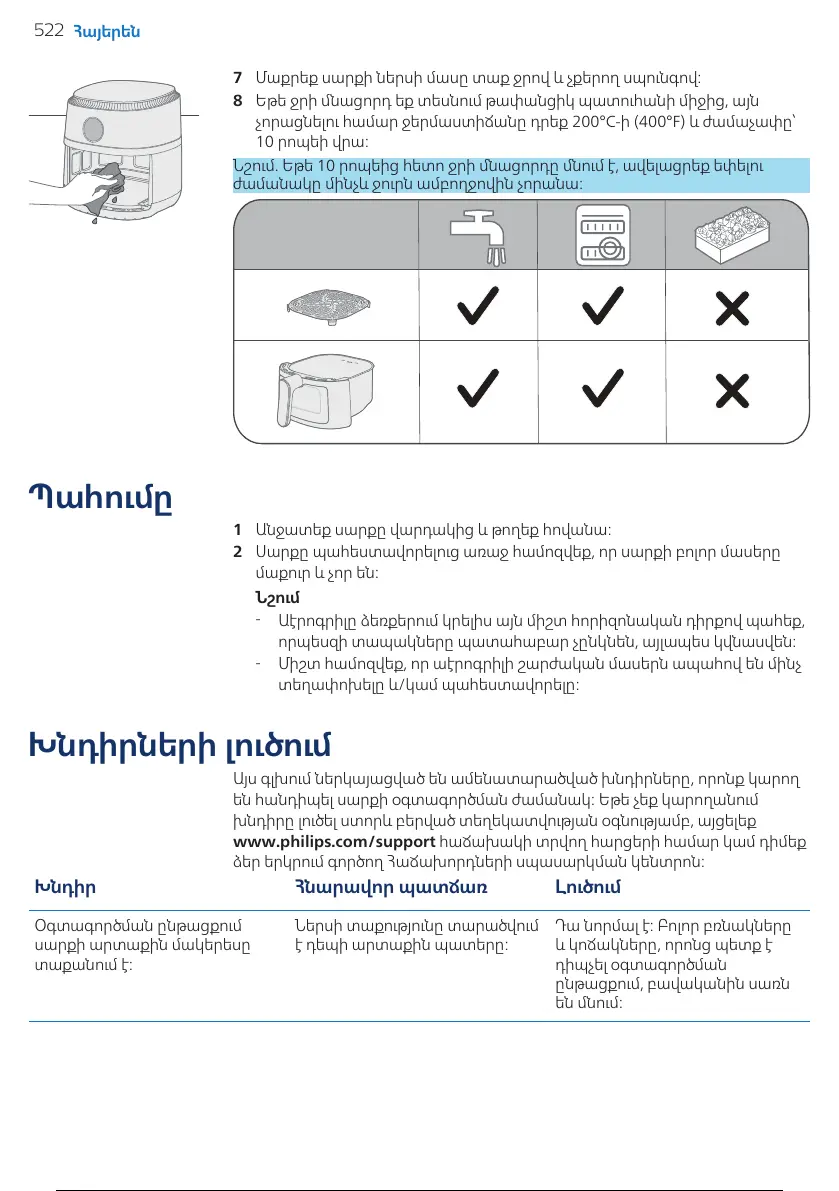 522 Հայերեն

7 Մաքրեք սարքի ներսի մասը տաք ջրով և չքերող սպունգով:

8 Եթե ջրի մնացորդ եք տեսնում թափանցիկ պատուհանի միջից, այն չորացնելու համար ջերմաստիճանը դրեք 200°C-ի (400°F) և ժամաչափը՝ 10 րոպեի վրա:

Նշում. Եթե 10 րոպեից հետո ջրի մնացորդը մնում է, ավելացրեք եփելու ժամանակը մինչև ջուրն ամբողջովին չորանա:

Պահումը

1 Անջատեք սարքը վարդակից և թողեք հովանա:

2 Սարքը պահեստավորելուց առաջ համոզվեք, որ սարքի բոլոր մասերը մաքուր և չոր են:

Նշում

- Աէրոգրիլը ձեռքերում կրելիս այն միշտ հորիզոնական դիրքով պահեք, որպեսզի տապակները պատահաբար չընկնեն, այլապես կվնասվեն:

- Միշտ համոզվեք, որ աէրոգրիլի շարժական մասերն ապահով են մինչ տեղափոխելը և/կամ պահեստավորելը:

Խնդիրների լուծում

Այս գլխում ներկայացված են ամենատարածված խնդիրները, որոնք կարող են հանդիպել սարքի օգտագործման ժամանակ: Եթե չեք կարողանում խնդիրը լուծել ստորև բերված տեղեկատվության օգնությամբ, այցելեք www.philips.com/support հաճախակի տրվող հարցերի համար կամ դիմեք ձեր երկրում գործող Հաճախորդների սպասարկման կենտրոն:

| Խնդիր | Հնարավոր պատճառ | Լուծում |
|---|---|---|
| Օգտագործման ընթացքում սարքի արտաքին մակերեսը տաքանում է: | Ներսի տաքությունը տարածվում է դեպի արտաքին պատերը: | Դա նորմալ է: Բոլոր բռնակները և կոճակները, որոնց պետք է դիպչել օգտագործման ընթացքում, բավականին սառն են մնում: |